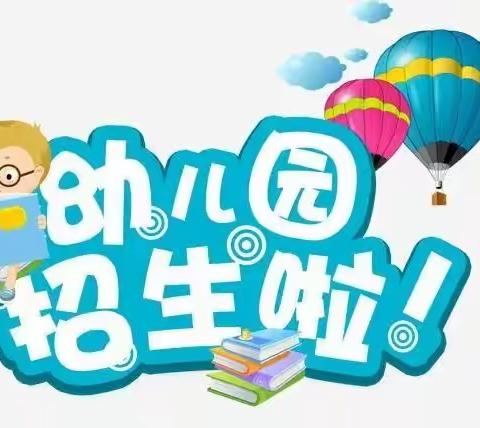 幼儿园
招生啦!